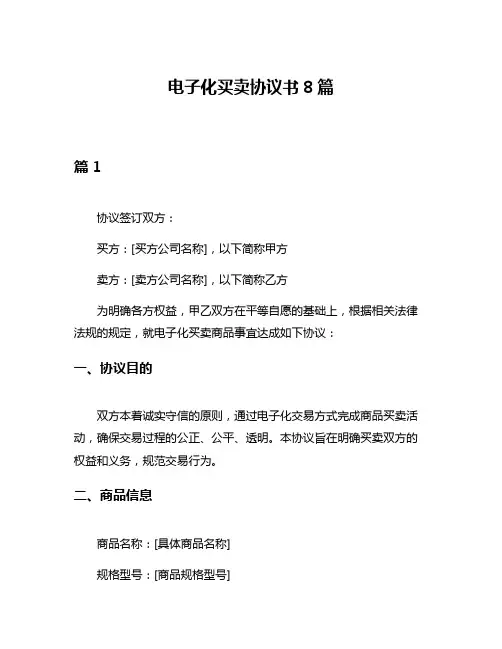 电子化买卖协议书 8 篇

篇 1

协议签订双方：

买方：[买方公司名称]，以下简称甲方

卖方：[卖方公司名称]，以下简称乙方

为明确各方权益，甲乙双方在平等自愿的基础上，根据相关法律法规的规定，就电子化买卖商品事宜达成如下协议：

一、协议目的

双方本着诚实守信的原则，通过电子化交易方式完成商品买卖活动，确保交易过程的公正、公平、透明。本协议旨在明确买卖双方的权益和义务，规范交易行为。

二、商品信息

商品名称：[具体商品名称]

规格型号：[商品规格型号]